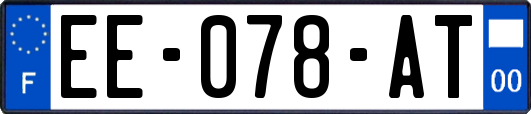 F
EE-078-AT
00